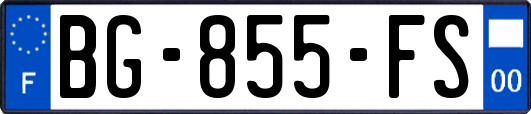 F
BG-855-FS
00